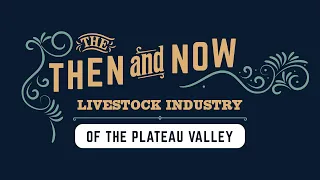 THE
THEN and NOW
LIVESTOCK INDUSTRY
OF THE PLATEAU VALLEY